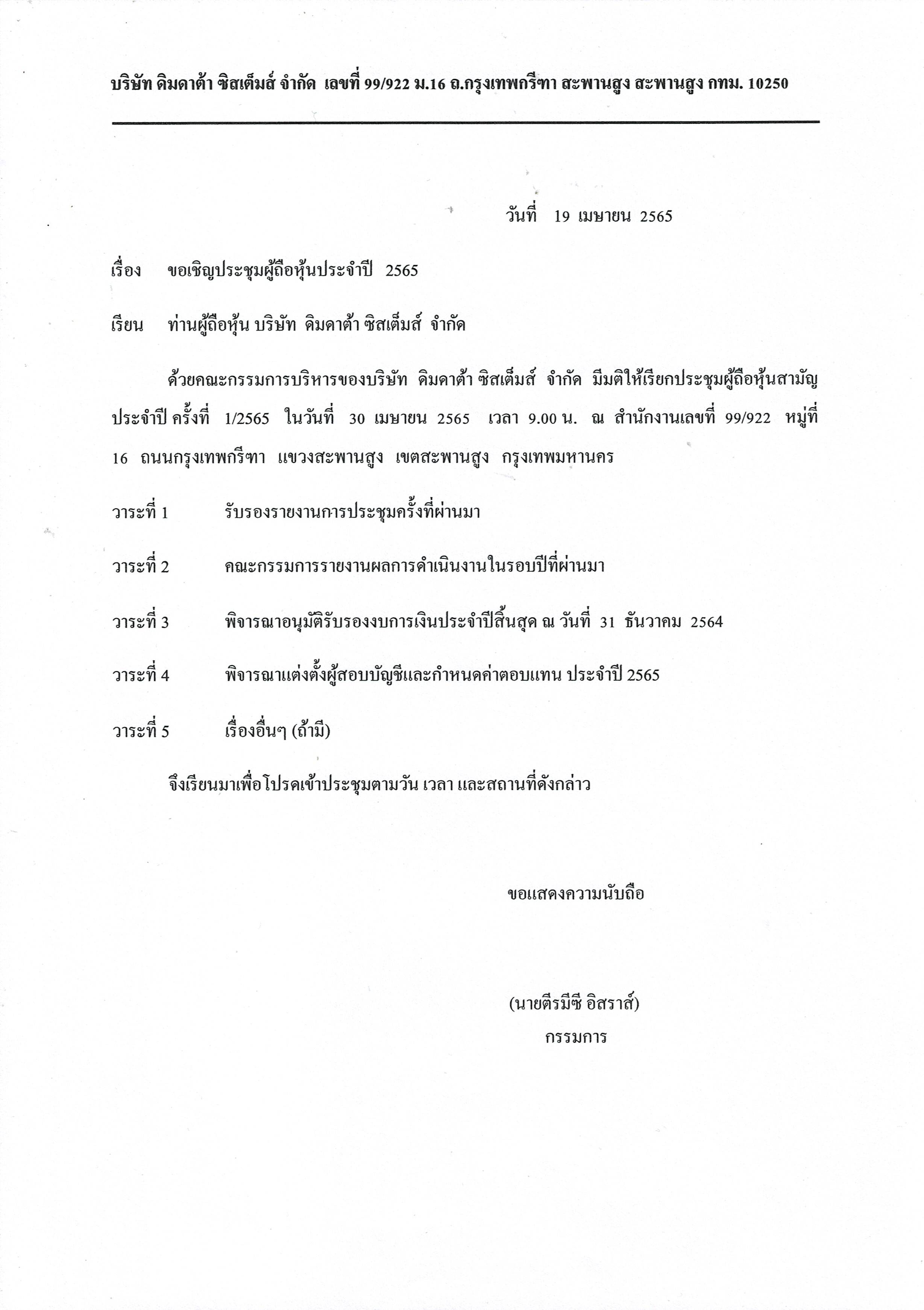 บริษัท ดิมดาต้า ซิสเต็มส์ จำกัด เลขที่ 99/922 ม.16 ถ.กรุงเทพกรีฑา สะพานสูง สะพานสูง กทม. 10250

วันที่ 19 เมษายน 2565

เรื่อง ขอเชิญประชุมผู้ถือหุ้นประจำปี 2565

เรียน ท่านผู้ถือหุ้น บริษัท ดิมดาต้า ซิสเต็มส์ จำกัด

ด้วยคณะกรรมการบริหารของบริษัท ดิมดาต้า ซิสเต็มส์ จำกัด มีมติให้เรียกประชุมผู้ถือหุ้นสามัญประจำปี ครั้งที่ 1/2565 ในวันที่ 30 เมษายน 2565 เวลา 9.00 น. ณ สำนักงานเลขที่ 99/922 หมู่ที่ 16 ถนนกรุงเทพกรีฑา แขวงสะพานสูง เขตสะพานสูง กรุงเทพมหานคร

วาระที่ 1 รับรองรายงานการประชุมครั้งที่ผ่านมา

วาระที่ 2 คณะกรรมการรายงานผลการดำเนินงานในรอบปีที่ผ่านมา

วาระที่ 3 พิจารณาอนุมัติรับรองงบการเงินประจำปีสิ้นสุด ณ วันที่ 31 ธันวาคม 2564

วาระที่ 4 พิจารณาแต่งตั้งผู้สอบบัญชีและกำหนดค่าตอบแทน ประจำปี 2565

วาระที่ 5 เรื่องอื่นๆ (ถ้ามี)

จึงเรียนมาเพื่อโปรดเข้าประชุมตามวัน เวลา และสถานที่ดังกล่าว

ขอแสดงความนับถือ

(นายตีรมีซี อิสราส์)
กรรมการ